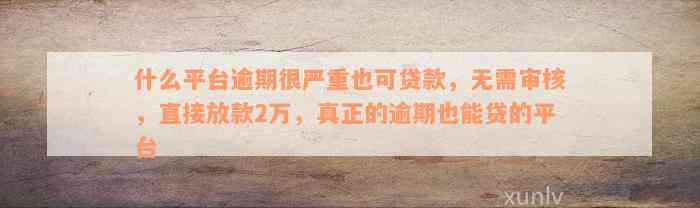 什么平台逾期很严重也可贷款，无需审核，直接放款2万，真正的逾期也能贷的平台

xunlv